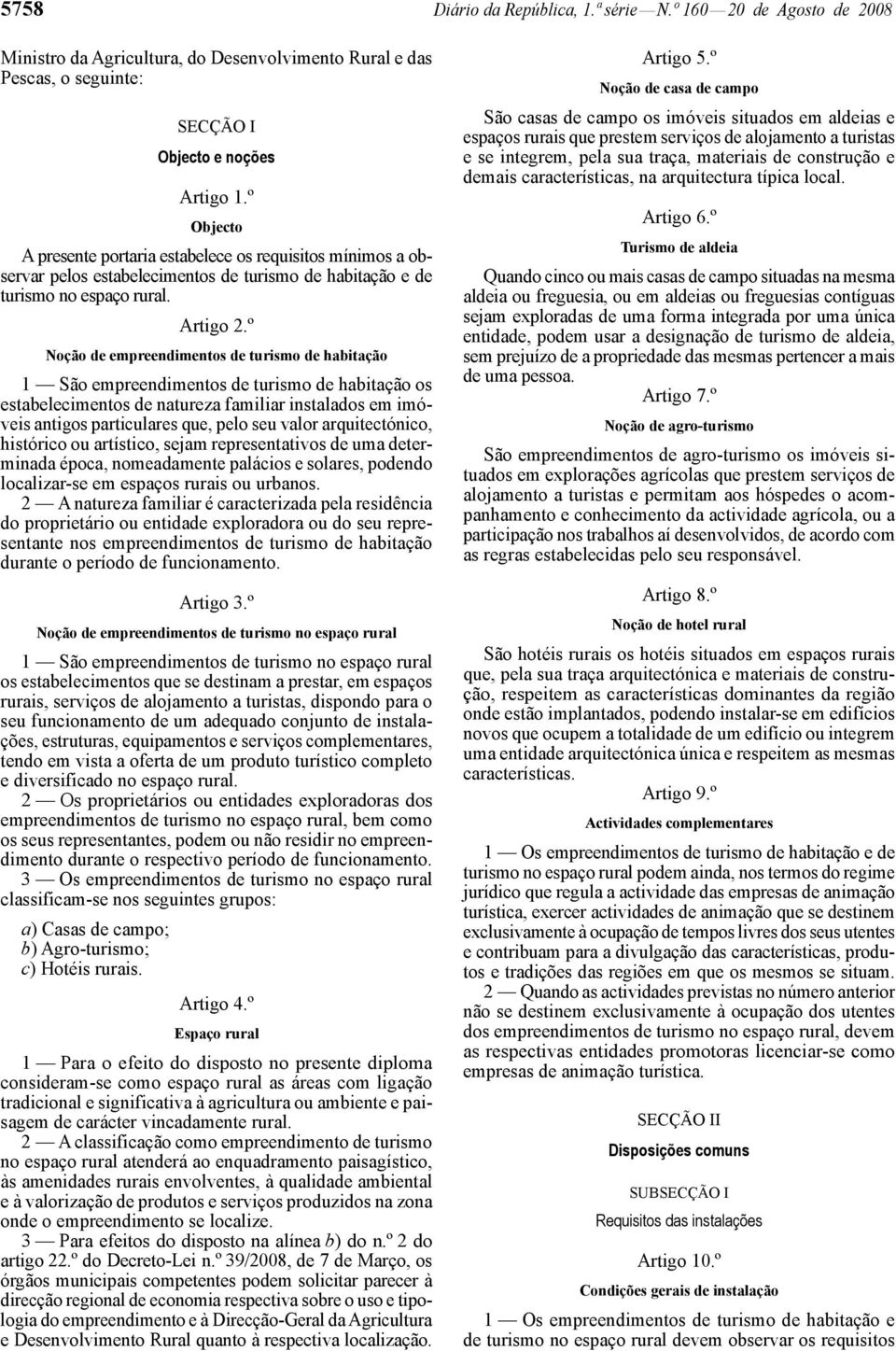 5758 Diário da República, 1.ª série — N.º 160 — 20 de Agosto de 2008

Ministro da Agricultura, do Desenvolvimento Rural e das Pescas, o seguinte:

SECÇÃO I

Objecto e noções

Artigo 1.º

Objecto

A presente portaria estabelece os requisitos mínimos a observar pelos estabelecimentos de turismo de habitação e de turismo no espaço rural.

Artigo 2.º

Noção de empreendimentos de turismo de habitação

1 — São empreendimentos de turismo de habitação os estabelecimentos de natureza familiar instalados em imóveis antigos particulares que, pelo seu valor arquitectónico, histórico ou artístico, sejam representativos de uma determinada época, nomeadamente palácios e solares, podendo localizar-se em espaços rurais ou urbanos.

2 — A natureza familiar é caracterizada pela residência do proprietário ou entidade exploradora ou do seu representante nos empreendimentos de turismo de habitação durante o período de funcionamento.

Artigo 3.º

Noção de empreendimentos de turismo no espaço rural

1 — São empreendimentos de turismo no espaço rural os estabelecimentos que se destinam a prestar, em espaços rurais, serviços de alojamento a turistas, dispondo para o seu funcionamento de um adequado conjunto de instalações, estruturas, equipamentos e serviços complementares, tendo em vista a oferta de um produto turístico completo e diversificado no espaço rural.

2 — Os proprietários ou entidades exploradoras dos empreendimentos de turismo no espaço rural, bem como os seus representantes, podem ou não residir no empreendimento durante o respectivo período de funcionamento.

3 — Os empreendimentos de turismo no espaço rural classificam-se nos seguintes grupos:

a) Casas de campo;
b) Agro-turismo;
c) Hotéis rurais.

Artigo 4.º

Espaço rural

1 — Para o efeito do disposto no presente diploma consideram-se como espaço rural as áreas com ligação tradicional e significativa à agricultura ou ambiente e paisagem de carácter vincadamente rural.

2 — A classificação como empreendimento de turismo no espaço rural atenderá ao enquadramento paisagístico, às amenidades rurais envolventes, à qualidade ambiental e à valorização de produtos e serviços produzidos na zona onde o empreendimento se localize.

3 — Para efeitos do disposto na alínea b) do n.º 2 do artigo 22.º do Decreto-Lei n.º 39/2008, de 7 de Março, os órgãos municipais competentes podem solicitar parecer à direcção regional de economia respectiva sobre o uso e tipologia do empreendimento e à Direcção-Geral da Agricultura e Desenvolvimento Rural quanto à respectiva localização.

Artigo 5.º

Noção de casa de campo

São casas de campo os imóveis situados em aldeias e espaços rurais que prestem serviços de alojamento a turistas e se integrem, pela sua traça, materiais de construção e demais características, na arquitectura típica local.

Artigo 6.º

Turismo de aldeia

Quando cinco ou mais casas de campo situadas na mesma aldeia ou freguesia, ou em aldeias ou freguesias contíguas sejam exploradas de uma forma integrada por uma única entidade, podem usar a designação de turismo de aldeia, sem prejuízo de a propriedade das mesmas pertencer a mais de uma pessoa.

Artigo 7.º

Noção de agro-turismo

São empreendimentos de agro-turismo os imóveis situados em explorações agrícolas que prestem serviços de alojamento a turistas e permitam aos hóspedes o acompanhamento e conhecimento da actividade agrícola, ou a participação nos trabalhos aí desenvolvidos, de acordo com as regras estabelecidas pelo seu responsável.

Artigo 8.º

Noção de hotel rural

São hotéis rurais os hotéis situados em espaços rurais que, pela sua traça arquitectónica e materiais de construção, respeitem as características dominantes da região onde estão implantados, podendo instalar-se em edifícios novos que ocupem a totalidade de um edifício ou integrem uma entidade arquitectónica única e respeitem as mesmas características.

Artigo 9.º

Actividades complementares

1 — Os empreendimentos de turismo de habitação e de turismo no espaço rural podem ainda, nos termos do regime jurídico que regula a actividade das empresas de animação turística, exercer actividades de animação que se destinem exclusivamente à ocupação de tempos livres dos seus utentes e contribuam para a divulgação das características, produtos e tradições das regiões em que os mesmos se situam.

2 — Quando as actividades previstas no número anterior não se destinem exclusivamente à ocupação dos utentes dos empreendimentos de turismo no espaço rural, devem as respectivas entidades promotoras licenciar-se como empresas de animação turística.

SECÇÃO II

Disposições comuns

SUBSECÇÃO I

Requisitos das instalações

Artigo 10.º

Condições gerais de instalação

1 — Os empreendimentos de turismo de habitação e de turismo no espaço rural devem observar os requisitos